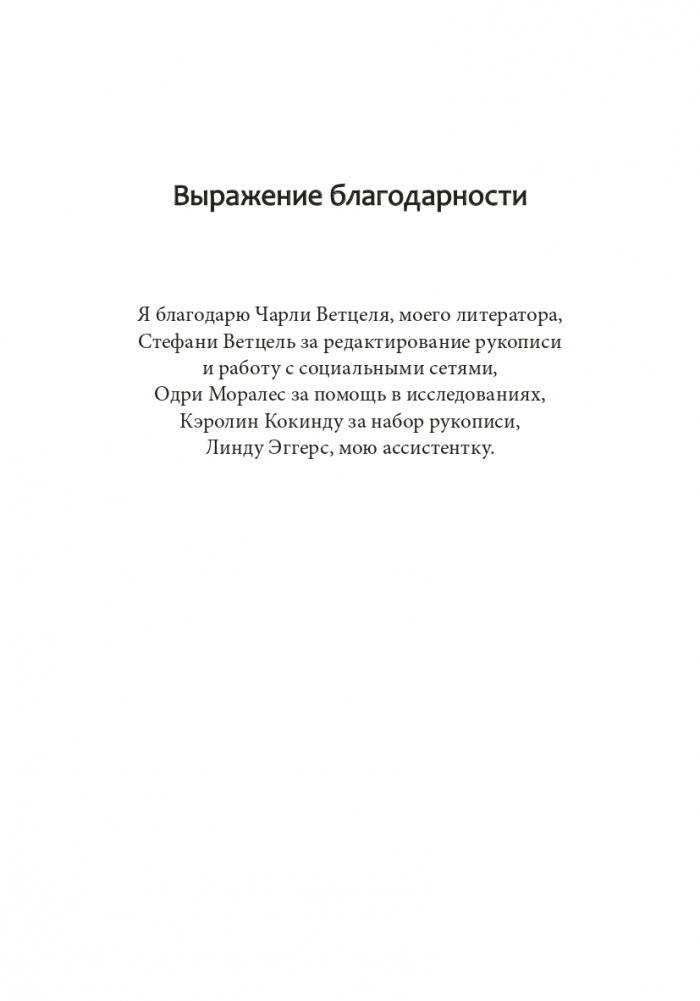 Выражение благодарности

Я благодарю Чарли Ветцеля, моего литератора, Стефани Ветцель за редактирование рукописи и работу с социальными сетями, Одри Моралес за помощь в исследованиях, Кэролин Кокинду за набор рукописи, Линду Эггерс, мою ассистентку.